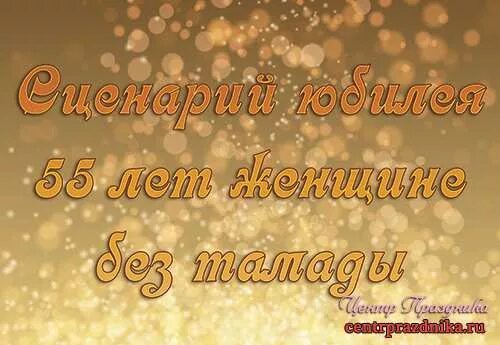 Сценарий юбилея 55 лет женщине без тамады

Центр Праздника
centrprazdnika.ru